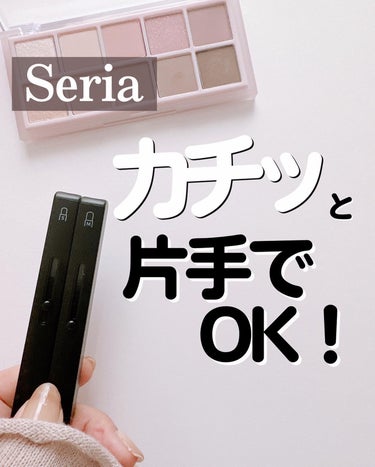 Seria

カチッと
片手で
OK！